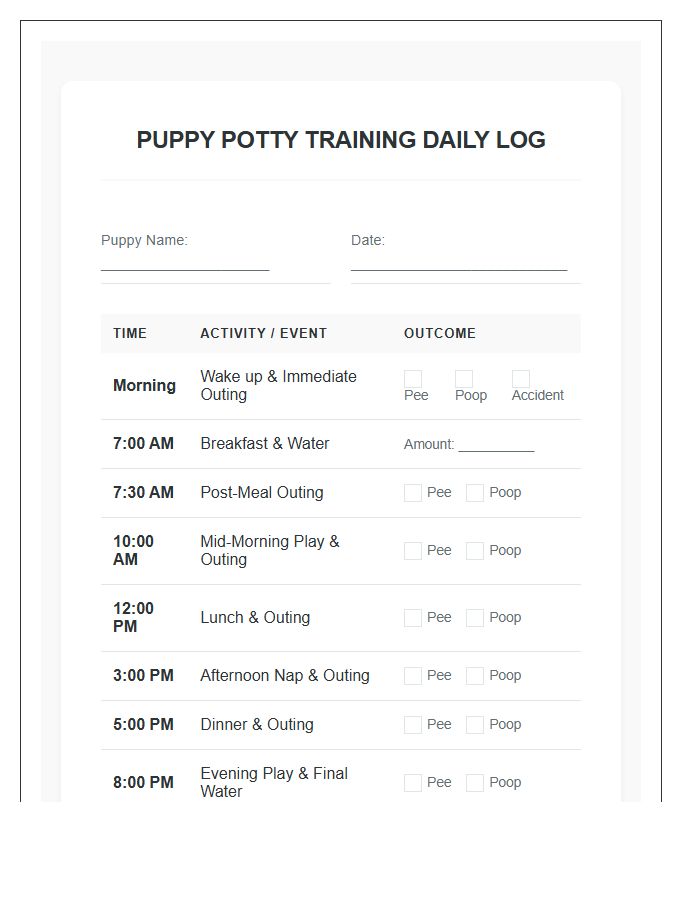 PUPPY POTTY TRAINING DAILY LOG

Puppy Name: ____

Date: ____

| TIME | ACTIVITY / EVENT | OUTCOME |
|---|---|---|
| Morning | Wake up & Immediate Outing | ☐ Pee ☐ Poop ☐ Accident |
| 7:00 AM | Breakfast & Water | Amount: ____ |
| 7:30 AM | Post-Meal Outing | ☐ Pee ☐ Poop |
| 10:00 AM | Mid-Morning Play & Outing | ☐ Pee ☐ Poop |
| 12:00 PM | Lunch & Outing | ☐ Pee ☐ Poop |
| 3:00 PM | Afternoon Nap & Outing | ☐ Pee ☐ Poop |
| 5:00 PM | Dinner & Outing | ☐ Pee ☐ Poop |
| 8:00 PM | Evening Play & Final Water | ☐ Pee ☐ Poop |